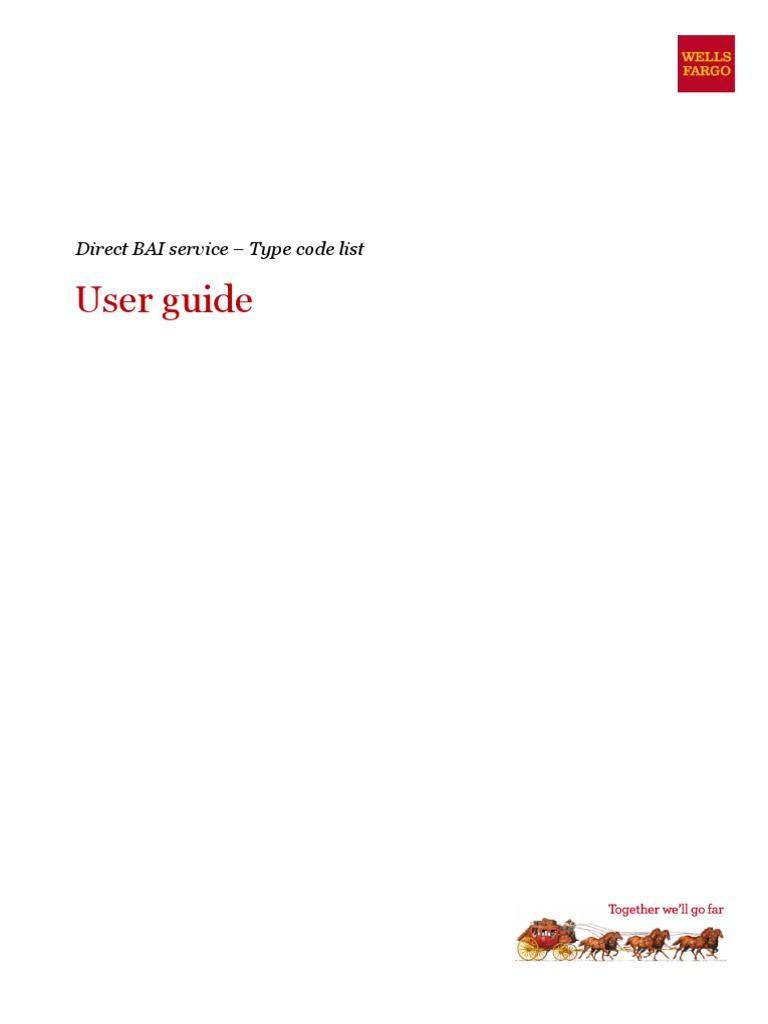 WELLS
FARGO

Direct BAI service – Type code list

User guide

Together we'll go far